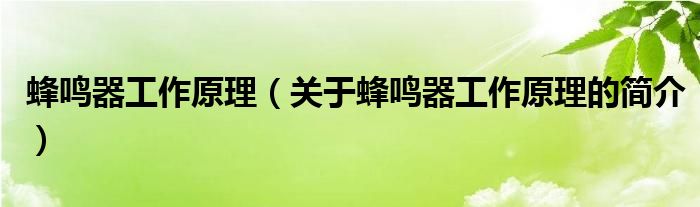 蜂鸣器工作原理（关于蜂鸣器工作原理的简介）